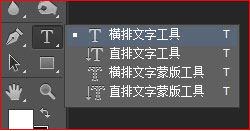 横排文字工具 T
直排文字工具 T
横排文字蒙版工具 T
直排文字蒙版工具 T